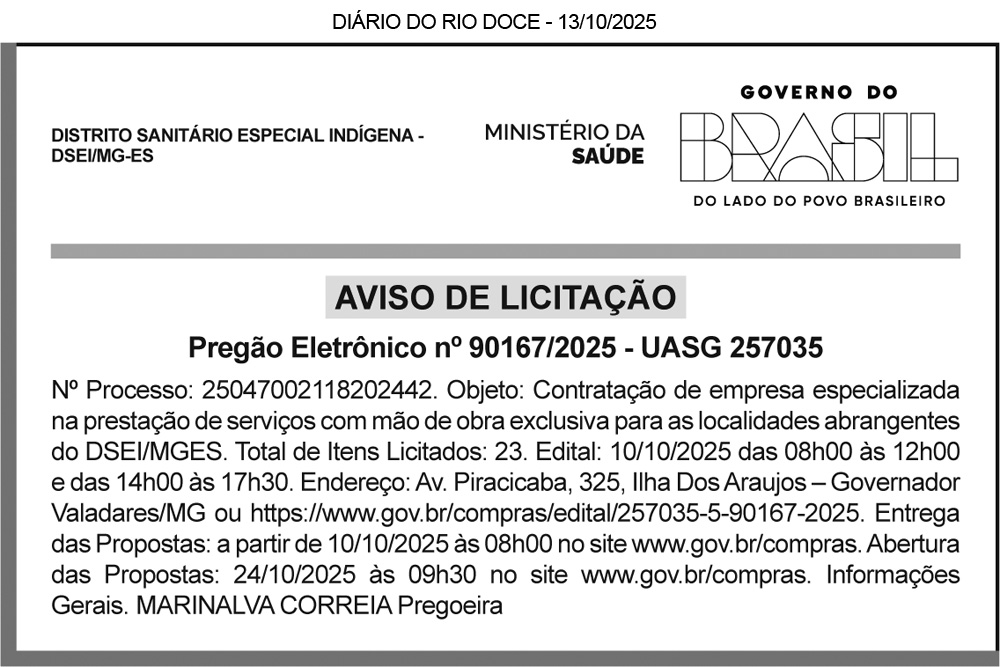 DIÁRIO DO RIO DOCE - 13/10/2025

DISTRITO SANITÁRIO ESPECIAL INDÍGENA - DSEI/MG-ES

MINISTÉRIO DA SAÚDE

GOVERNO DO BRASIL
DO LADO DO POVO BRASILEIRO

AVISO DE LICITAÇÃO

Pregão Eletrônico nº 90167/2025 - UASG 257035

Nº Processo: 25047002118202442. Objeto: Contratação de empresa especializada na prestação de serviços com mão de obra exclusiva para as localidades abrangentes do DSEI/MGES. Total de Itens Licitados: 23. Edital: 10/10/2025 das 08h00 às 12h00 e das 14h00 às 17h30. Endereço: Av. Piracicaba, 325, Ilha Dos Araujos – Governador Valadares/MG ou https://www.gov.br/compras/edital/257035-5-90167-2025. Entrega das Propostas: a partir de 10/10/2025 às 08h00 no site www.gov.br/compras. Abertura das Propostas: 24/10/2025 às 09h30 no site www.gov.br/compras. Informações Gerais. MARINALVA CORREIA Pregoeira